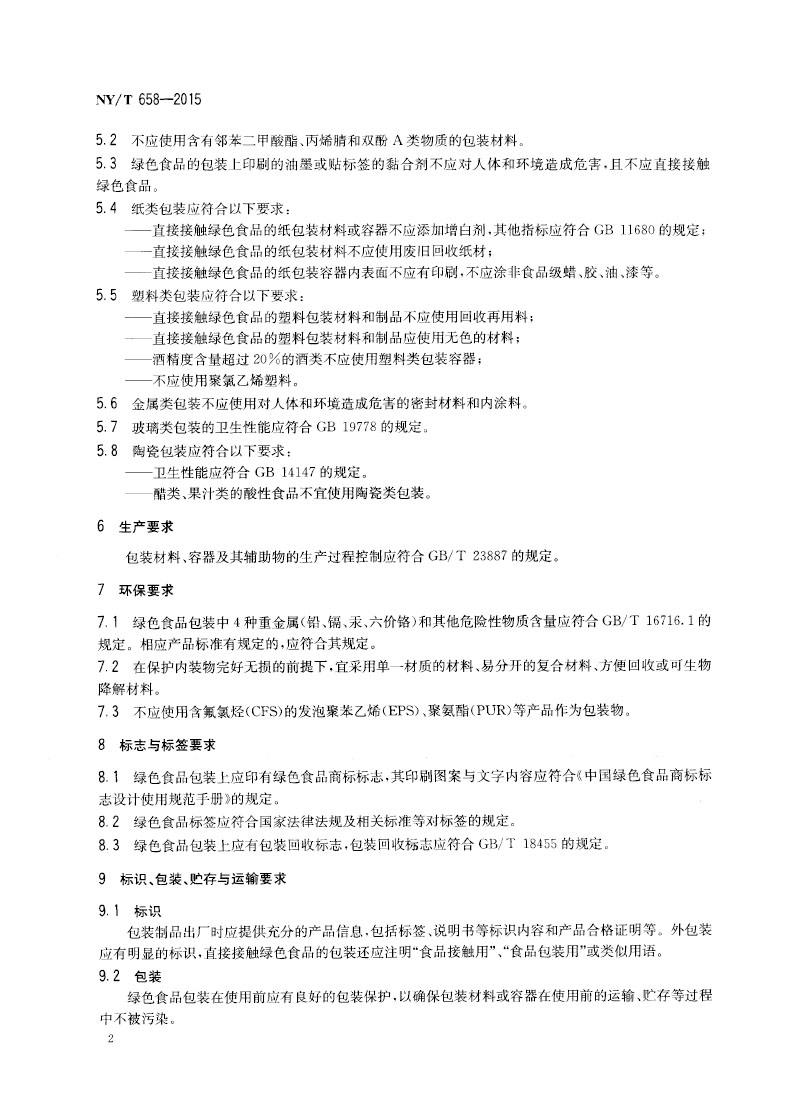 NY/T 658—2015

5.2 不应使用含有邻苯二甲酸酯、丙烯腈和双酚 A 类物质的包装材料。

5.3 绿色食品的包装上印刷的油墨或贴标签的黏合剂不应对人体和环境造成危害，且不应直接接触绿色食品。

5.4 纸类包装应符合以下要求：

——直接接触绿色食品的纸包装材料或容器不应添加增白剂，其他指标应符合 GB 11680 的规定；

——直接接触绿色食品的纸包装材料不应使用废旧回收纸材；

——直接接触绿色食品的纸包装容器内表面不应有印刷，不应涂非食品级蜡、胶、油、漆等。

5.5 塑料类包装应符合以下要求：

——直接接触绿色食品的塑料包装材料和制品不应使用回收再用料；

——直接接触绿色食品的塑料包装材料和制品应使用无色的材料；

——酒精度含量超过 20%的酒类不应使用塑料类包装容器；

——不应使用聚氯乙烯塑料。

5.6 金属类包装不应使用对人体和环境造成危害的密封材料和内涂料。

5.7 玻璃类包装的卫生性能应符合 GB 19778 的规定。

5.8 陶瓷包装应符合以下要求：

——卫生性能应符合 GB 14147 的规定。

——醋类、果汁类的酸性食品不宜使用陶瓷类包装。

6 生产要求

包装材料、容器及其辅助物的生产过程控制应符合 GB/T 23887 的规定。

7 环保要求

7.1 绿色食品包装中 4 种重金属（铅、镉、汞、六价铬）和其他危险性物质含量应符合 GB/T 16716.1 的规定。相应产品标准有规定的，应符合其规定。

7.2 在保护内装物完好无损的前提下，宜采用单一材质的材料、易分开的复合材料、方便回收或可生物降解材料。

7.3 不应使用含氟氯烃(CFS)的发泡聚苯乙烯(EPS)、聚氨酯(PUR)等产品作为包装物。

8 标志与标签要求

8.1 绿色食品包装上应印有绿色食品商标标志，其印刷图案与文字内容应符合《中国绿色食品商标标志设计使用规范手册》的规定。

8.2 绿色食品标签应符合国家法律法规及相关标准等对标签的规定。

8.3 绿色食品包装上应有包装回收标志，包装回收标志应符合 GB/T 18455 的规定。

9 标识、包装、贮存与运输要求

9.1 标识

包装制品出厂时应提供充分的产品信息，包括标签、说明书等标识内容和产品合格证明等。外包装应有明显的标识，直接接触绿色食品的包装还应注明“食品接触用”、“食品包装用”或类似用语。

9.2 包装

绿色食品包装在使用前应有良好的包装保护，以确保包装材料或容器在使用前的运输、贮存等过程中不被污染。

2